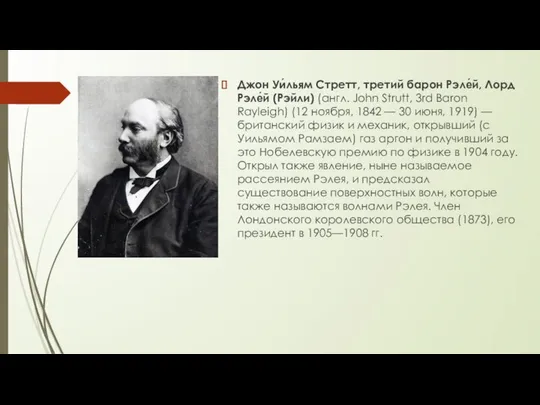 Джон Уи́льям Стретт, третий барон Рэле́й, Лорд Рэле́й (Рэйли) (англ. John Strutt, 3rd Baron Rayleigh) (12 ноября, 1842 — 30 июня, 1919) — британский физик и механик, открывший (с Уильямом Рамзаем) газ аргон и получивший за это Нобелевскую премию по физике в 1904 году. Открыл также явление, ныне называемое рассеянием Рэлея, и предсказал существование поверхностных волн, которые также называются волнами Рэлея. Член Лондонского королевского общества (1873), его президент в 1905—1908 гг.